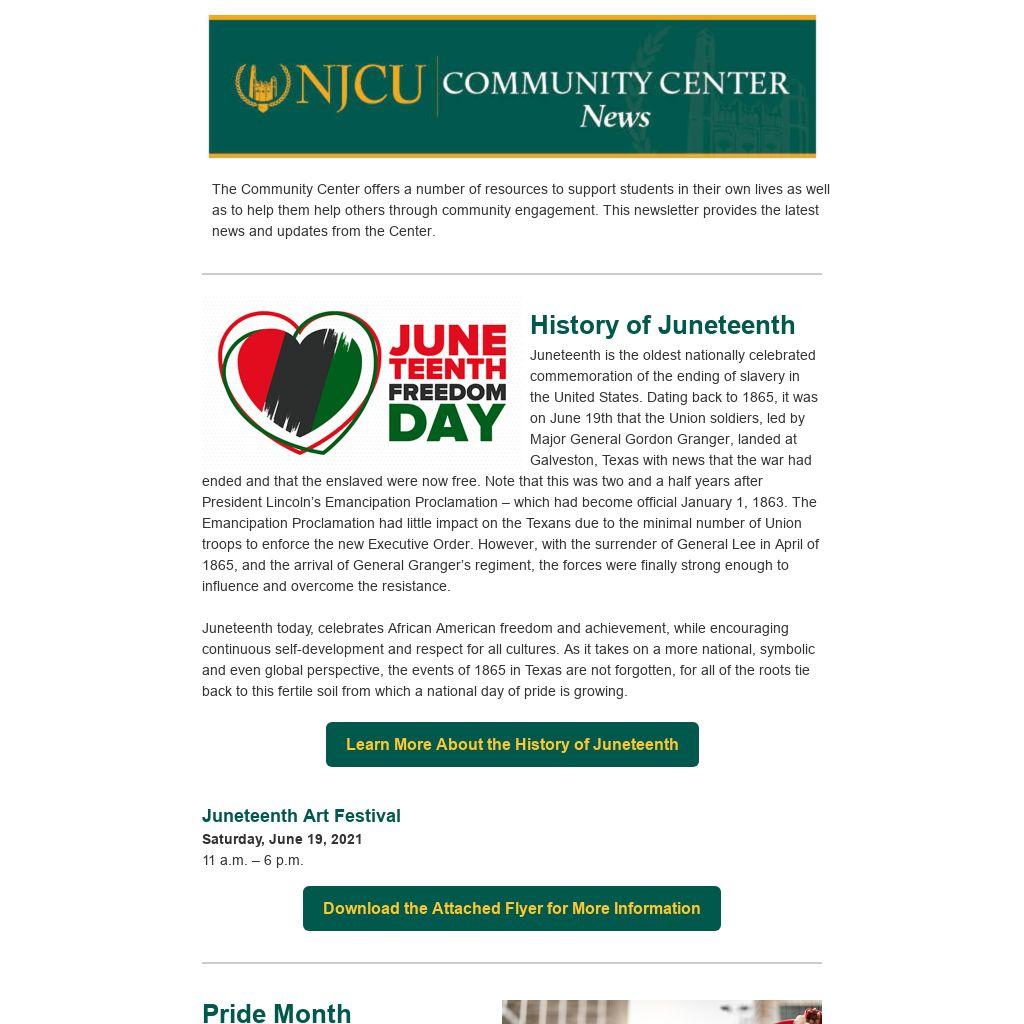 NJCU | COMMUNITY CENTER News

The Community Center offers a number of resources to support students in their own lives as well as to help them help others through community engagement. This newsletter provides the latest news and updates from the Center.

JUNE TEENTH FREEDOM DAY

History of Juneteenth

Juneteenth is the oldest nationally celebrated commemoration of the ending of slavery in the United States. Dating back to 1865, it was on June 19th that the Union soldiers, led by Major General Gordon Granger, landed at Galveston, Texas with news that the war had ended and that the enslaved were now free. Note that this was two and a half years after President Lincoln's Emancipation Proclamation – which had become official January 1, 1863. The Emancipation Proclamation had little impact on the Texans due to the minimal number of Union troops to enforce the new Executive Order. However, with the surrender of General Lee in April of 1865, and the arrival of General Granger's regiment, the forces were finally strong enough to influence and overcome the resistance.

Juneteenth today, celebrates African American freedom and achievement, while encouraging continuous self-development and respect for all cultures. As it takes on a more national, symbolic and even global perspective, the events of 1865 in Texas are not forgotten, for all of the roots tie back to this fertile soil from which a national day of pride is growing.

Learn More About the History of Juneteenth

Juneteenth Art Festival
Saturday, June 19, 2021
11 a.m. – 6 p.m.

Download the Attached Flyer for More Information

Pride Month